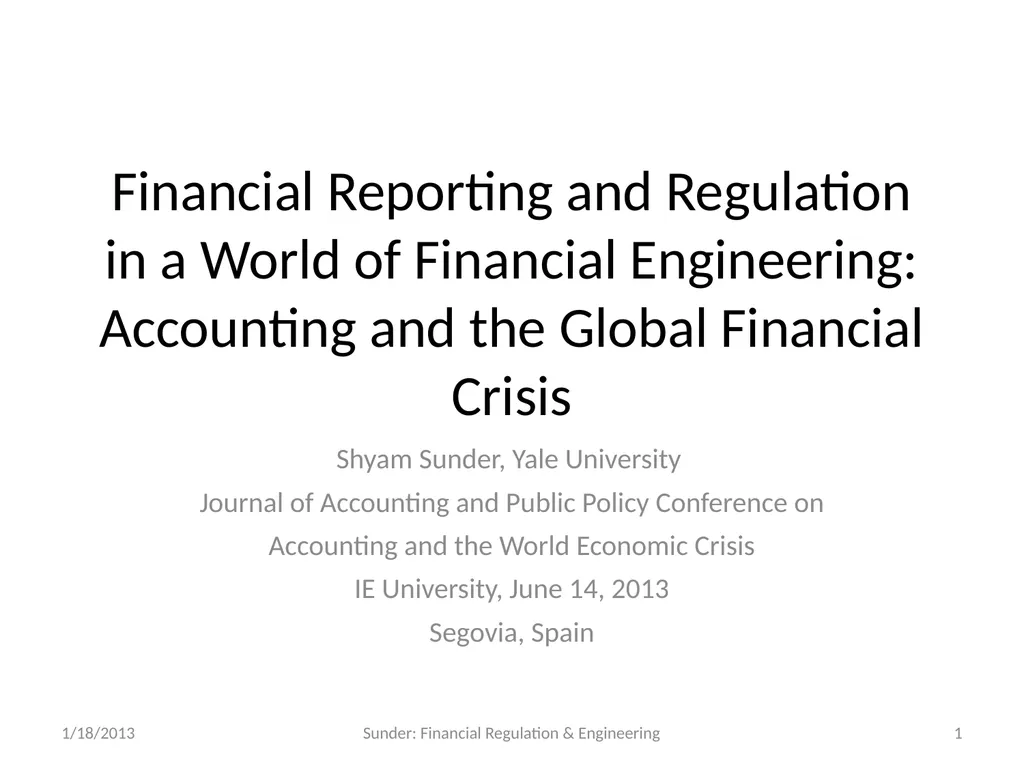 Financial Reporting and Regulation in a World of Financial Engineering: Accounting and the Global Financial Crisis

Shyam Sunder, Yale University

Journal of Accounting and Public Policy Conference on

Accounting and the World Economic Crisis

IE University, June 14, 2013

Segovia, Spain

1/18/2013

Sunder: Financial Regulation & Engineering

1